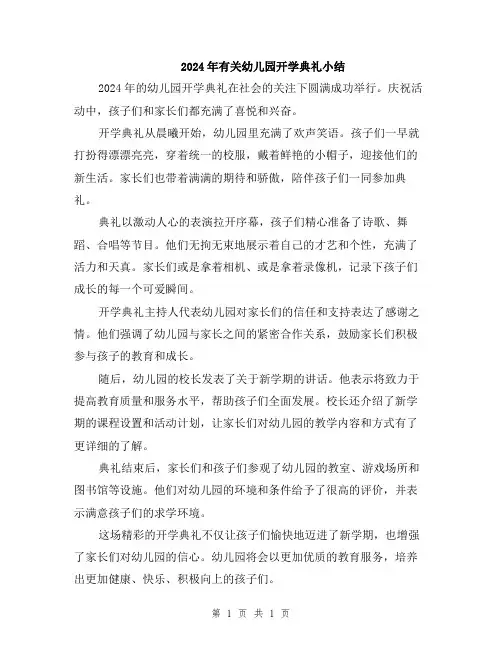 2024年有关幼儿园开学典礼小结

2024年的幼儿园开学典礼在社会的关注下圆满成功举行。庆祝活动中，孩子们和家长们都充满了喜悦和兴奋。

开学典礼从晨曦开始，幼儿园里充满了欢声笑语。孩子们一早就打扮得漂漂亮亮，穿着统一的校服，戴着鲜艳的小帽子，迎接他们的新生活。家长们也带着满满的期待和骄傲，陪伴孩子们一同参加典礼。

典礼以激动人心的表演拉开序幕，孩子们精心准备了诗歌、舞蹈、合唱等节目。他们无拘无束地展示着自己的才艺和个性，充满了活力和天真。家长们或是拿着相机、或是拿着录像机，记录下孩子们成长的每一个可爱瞬间。

开学典礼主持人代表幼儿园对家长们的信任和支持表达了感谢之情。他们强调了幼儿园与家长之间的紧密合作关系，鼓励家长们积极参与孩子的教育和成长。

随后，幼儿园的校长发表了关于新学期的讲话。他表示将致力于提高教育质量和服务水平，帮助孩子们全面发展。校长还介绍了新学期的课程设置和活动计划，让家长们对幼儿园的教学内容和方式有了更详细的了解。

典礼结束后，家长们和孩子们参观了幼儿园的教室、游戏场所和图书馆等设施。他们对幼儿园的环境和条件给予了很高的评价，并表示满意孩子们的求学环境。

这场精彩的开学典礼不仅让孩子们愉快地迈进了新学期，也增强了家长们对幼儿园的信心。幼儿园将会以更加优质的教育服务，培养出更加健康、快乐、积极向上的孩子们。

第 1 页 共 1 页